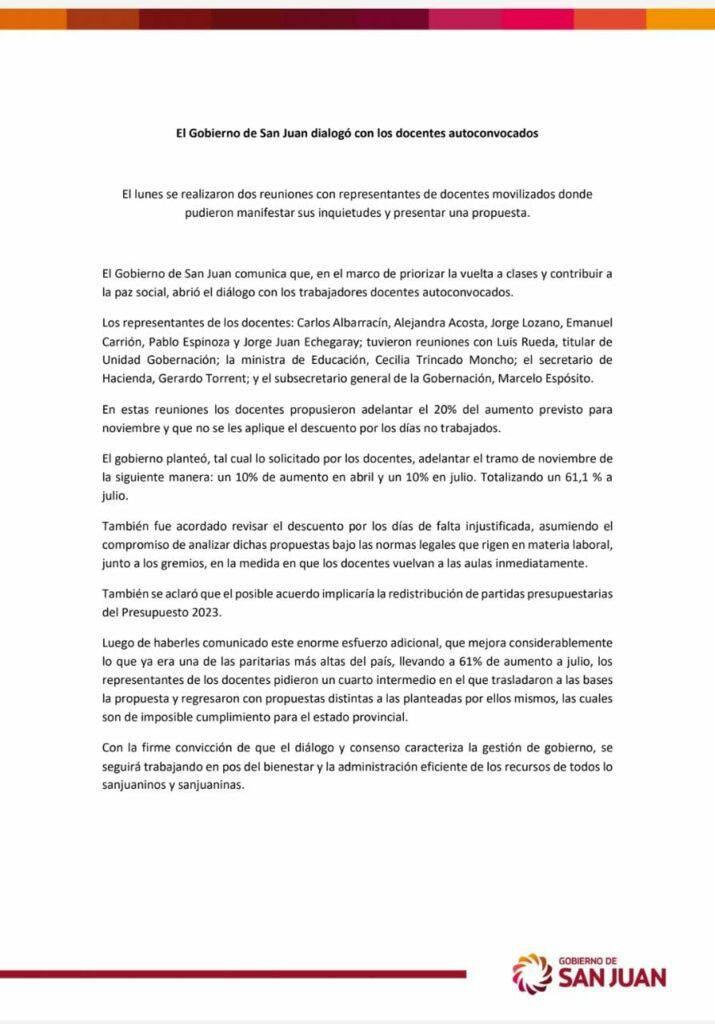 El Gobierno de San Juan dialogó con los docentes autoconvocados

El lunes se realizaron dos reuniones con representantes de docentes movilizados donde pudieron manifestar sus inquietudes y presentar una propuesta.

El Gobierno de San Juan comunica que, en el marco de priorizar la vuelta a clases y contribuir a la paz social, abrió el diálogo con los trabajadores docentes autoconvocados.

Los representantes de los docentes: Carlos Albarracín, Alejandra Acosta, Jorge Lozano, Emanuel Carrión, Pablo Espinoza y Jorge Juan Echegaray; tuvieron reuniones con Luis Rueda, titular de Unidad Gobernación; la ministra de Educación, Cecilia Trincado Moncho; el secretario de Hacienda, Gerardo Torrent; y el subsecretario general de la Gobernación, Marcelo Espósito.

En estas reuniones los docentes propusieron adelantar el 20% del aumento previsto para noviembre y que no se les aplique el descuento por los días no trabajados.

El gobierno planteó, tal cual lo solicitado por los docentes, adelantar el tramo de noviembre de la siguiente manera: un 10% de aumento en abril y un 10% en julio. Totalizando un 61,1 % a julio.

También fue acordado revisar el descuento por los días de falta injustificada, asumiendo el compromiso de analizar dichas propuestas bajo las normas legales que rigen en materia laboral, junto a los gremios, en la medida en que los docentes vuelvan a las aulas inmediatamente.

También se aclaró que el posible acuerdo implicaría la redistribución de partidas presupuestarias del Presupuesto 2023.

Luego de haberles comunicado este enorme esfuerzo adicional, que mejora considerablemente lo que ya era una de las paritarias más altas del país, llevando a 61% de aumento a julio, los representantes de los docentes pidieron un cuarto intermedio en el que trasladaron a las bases la propuesta y regresaron con propuestas distintas a las planteadas por ellos mismos, las cuales son de imposible cumplimiento para el estado provincial.

Con la firme convicción de que el diálogo y consenso caracteriza la gestión de gobierno, se seguirá trabajando en pos del bienestar y la administración eficiente de los recursos de todos lo sanjuaninos y sanjuaninas.

GOBIERNO DE
SAN JUAN